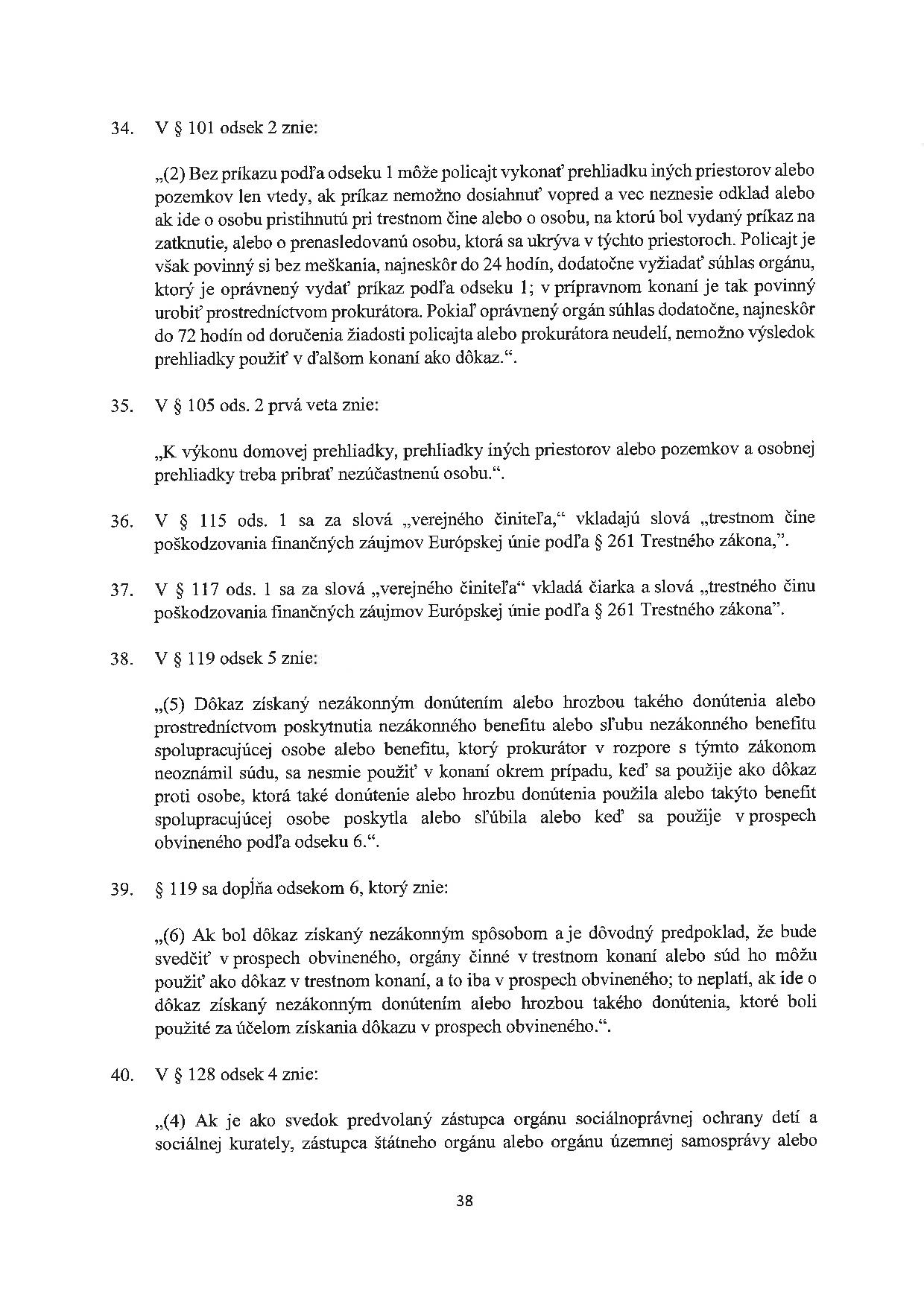 34. V § 101 odsek 2 znie:

„(2) Bez príkazu podľa odseku 1 môže policajt vykonať prehliadku iných priestorov alebo pozemkov len vtedy, ak príkaz nemožno dosiahnuť vopred a vec neznesie odklad alebo ak ide o osobu pristihnutú pri trestnom čine alebo o osobu, na ktorú bol vydaný príkaz na zatknutie, alebo o prenasledovanú osobu, ktorá sa ukrýva v týchto priestoroch. Policajt je však povinný si bez meškania, najneskôr do 24 hodín, dodatočne vyžiadať súhlas orgánu, ktorý je oprávnený vydať príkaz podľa odseku 1; v prípravnom konaní je tak povinný urobiť prostredníctvom prokurátora. Pokiaľ oprávnený orgán súhlas dodatočne, najneskôr do 72 hodín od doručenia žiadosti policajta alebo prokurátora neudelí, nemožno výsledok prehliadky použiť v ďalšom konaní ako dôkaz.“.

35. V § 105 ods. 2 prvá veta znie:

„K výkonu domovej prehliadky, prehliadky iných priestorov alebo pozemkov a osobnej prehliadky treba pribrať nezúčastnenú osobu.“.

36. V § 115 ods. 1 sa za slová „verejného činiteľa,“ vkladajú slová „trestnom čine poškodzovania finančných záujmov Európskej únie podľa § 261 Trestného zákona,“.

37. V § 117 ods. 1 sa za slová „verejného činiteľa“ vkladá čiarka a slová „trestného činu poškodzovania finančných záujmov Európskej únie podľa § 261 Trestného zákona“.

38. V § 119 odsek 5 znie:

„(5) Dôkaz získaný nezákonným donútením alebo hrozbou takého donútenia alebo prostredníctvom poskytnutia nezákonného benefitu alebo sľubu nezákonného benefitu spolupracujúcej osobe alebo benefitu, ktorý prokurátor v rozpore s týmto zákonom neoznámil súdu, sa nesmie použiť v konaní okrem prípadu, keď sa použije ako dôkaz proti osobe, ktorá také donútenie alebo hrozbu donútenia použila alebo takýto benefit spolupracujúcej osobe poskytla alebo sľúbila alebo keď sa použije v prospech obvineného podľa odseku 6.“.

39. § 119 sa dopĺňa odsekom 6, ktorý znie:

„(6) Ak bol dôkaz získaný nezákonným spôsobom a je dôvodný predpoklad, že bude svedčiť v prospech obvineného, orgány činné v trestnom konaní alebo súd ho môžu použiť ako dôkaz v trestnom konaní, a to iba v prospech obvineného; to neplatí, ak ide o dôkaz získaný nezákonným donútením alebo hrozbou takého donútenia, ktoré boli použité za účelom získania dôkazu v prospech obvineného.“.

40. V § 128 odsek 4 znie:

„(4) Ak je ako svedok predvolaný zástupca orgánu sociálnoprávnej ochrany detí a sociálnej kurately, zástupca štátneho orgánu alebo orgánu územnej samosprávy alebo

38